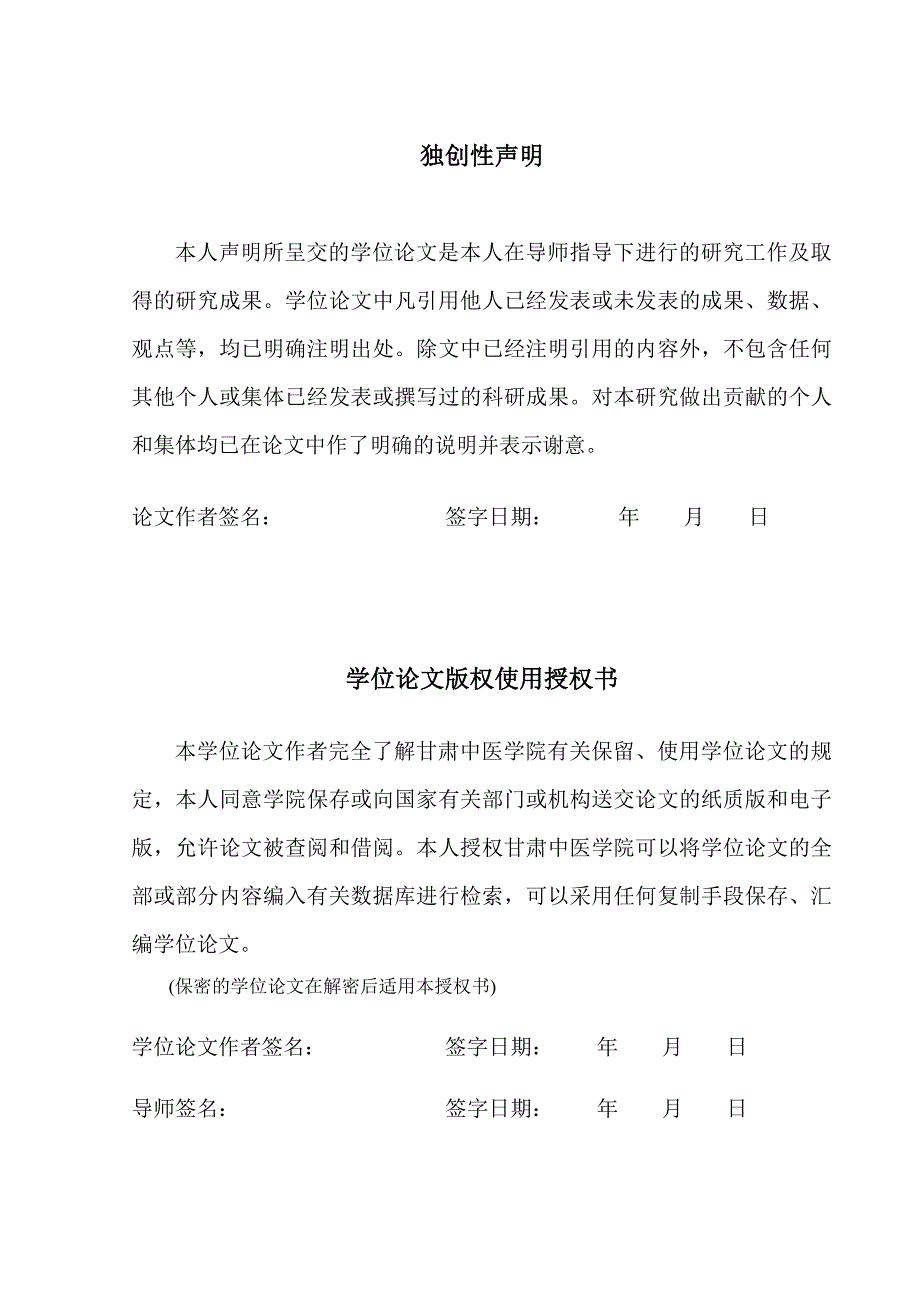 独创性声明

本人声明所呈交的学位论文是本人在导师指导下进行的研究工作及取得的研究成果。学位论文中凡引用他人已经发表或未发表的成果、数据、观点等，均已明确注明出处。除文中已经注明引用的内容外，不包含任何其他个人或集体已经发表或撰写过的科研成果。对本研究做出贡献的个人和集体均已在论文中作了明确的说明并表示谢意。

论文作者签名：　　　　签字日期：　　年　　月　　日

学位论文版权使用授权书

本学位论文作者完全了解甘肃中医学院有关保留、使用学位论文的规定，本人同意学院保存或向国家有关部门或机构送交论文的纸质版和电子版，允许论文被查阅和借阅。本人授权甘肃中医学院可以将学位论文的全部或部分内容编入有关数据库进行检索，可以采用任何复制手段保存、汇编学位论文。

(保密的学位论文在解密后适用本授权书)

学位论文作者签名：　　　　签字日期：　　年　　月　　日

导师签名：　　　　签字日期：　　年　　月　　日